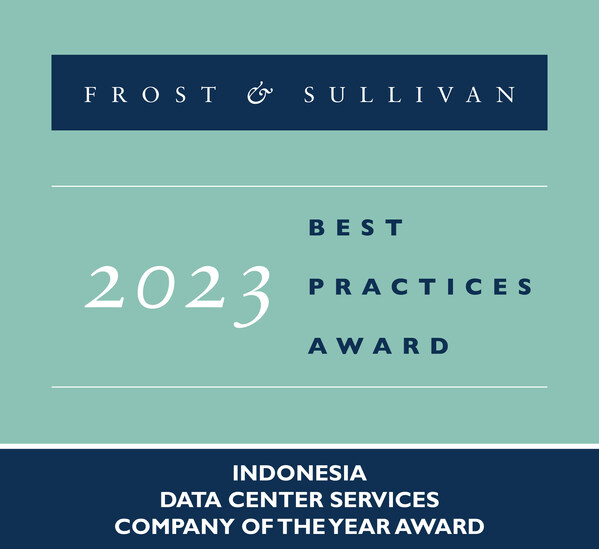 FROST & SULLIVAN

2023

BEST
PRACTICES
AWARD

INDONESIA
DATA CENTER SERVICES
COMPANY OF THE YEAR AWARD